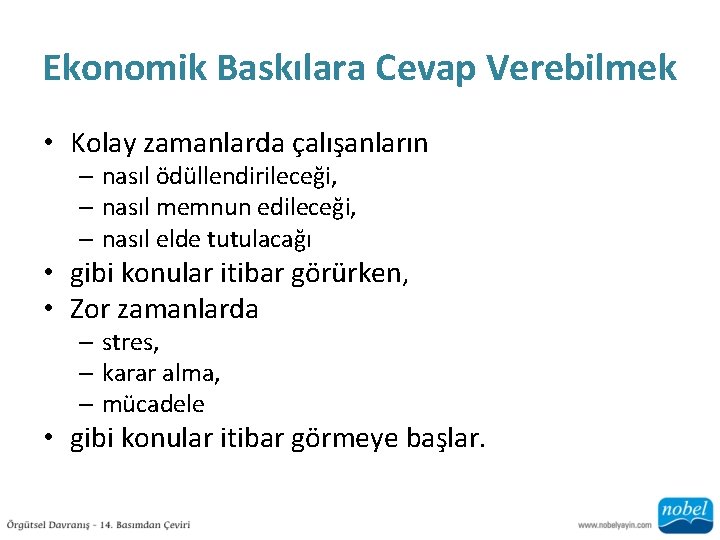 Ekonomik Baskılara Cevap Verebilmek

• Kolay zamanlarda çalışanların
– nasıl ödüllendirileceği,
– nasıl memnun edileceği,
– nasıl elde tutulacağı
• gibi konular itibar görürken,
• Zor zamanlarda
– stres,
– karar alma,
– mücadele
• gibi konular itibar görmeye başlar.

Örgütsel Davranış - 14. Basımdan Çeviri

www.nobelyayin.com

nobel